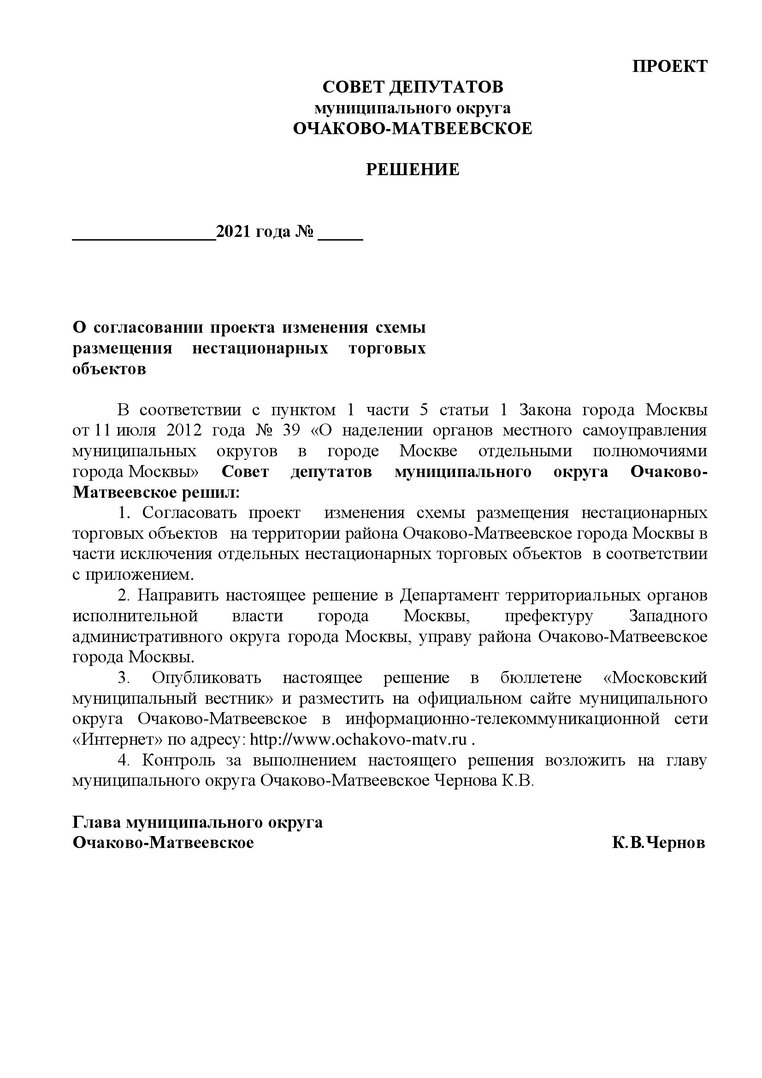 ПРОЕКТ

СОВЕТ ДЕПУТАТОВ
муниципального округа
ОЧАКОВО-МАТВЕЕВСКОЕ

РЕШЕНИЕ

________________2021 года № _____

О согласовании проекта изменения схемы размещения нестационарных торговых объектов

В соответствии с пунктом 1 части 5 статьи 1 Закона города Москвы от 11 июля 2012 года № 39 «О наделении органов местного самоуправления муниципальных округов в городе Москве отдельными полномочиями города Москвы» Совет депутатов муниципального округа Очаково-Матвеевское решил:

1. Согласовать проект изменения схемы размещения нестационарных торговых объектов на территории района Очаково-Матвеевское города Москвы в части исключения отдельных нестационарных торговых объектов в соответствии с приложением.

2. Направить настоящее решение в Департамент территориальных органов исполнительной власти города Москвы, префектуру Западного административного округа города Москвы, управу района Очаково-Матвеевское города Москвы.

3. Опубликовать настоящее решение в бюллетене «Московский муниципальный вестник» и разместить на официальном сайте муниципального округа Очаково-Матвеевское в информационно-телекоммуникационной сети «Интернет» по адресу: http://www.ochakovo-matv.ru .

4. Контроль за выполнением настоящего решения возложить на главу муниципального округа Очаково-Матвеевское Чернова К.В.

Глава муниципального округа
Очаково-Матвеевское К.В.Чернов